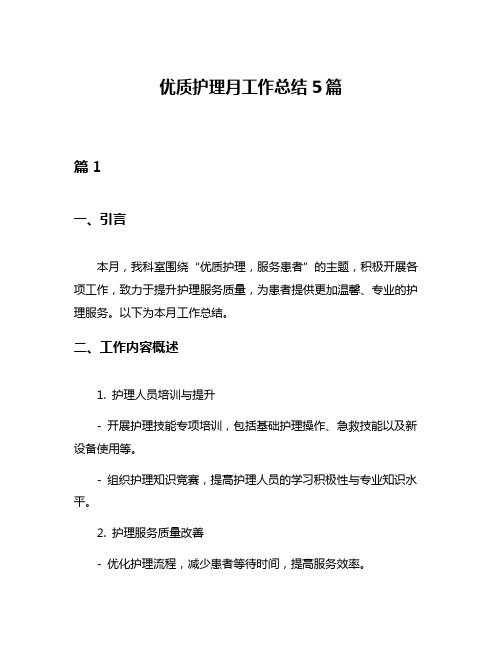 优质护理月工作总结 5 篇

篇 1

一、引言

本月，我科室围绕“优质护理，服务患者”的主题，积极开展各项工作，致力于提升护理服务质量，为患者提供更加温馨、专业的护理服务。以下为本月工作总结。

二、工作内容概述

1. 护理人员培训与提升

- 开展护理技能专项培训，包括基础护理操作、急救技能以及新设备使用等。

- 组织护理知识竞赛，提高护理人员的学习积极性与专业知识水平。

2. 护理服务质量改善

- 优化护理流程，减少患者等待时间，提高服务效率。